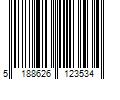 5 188626 123534